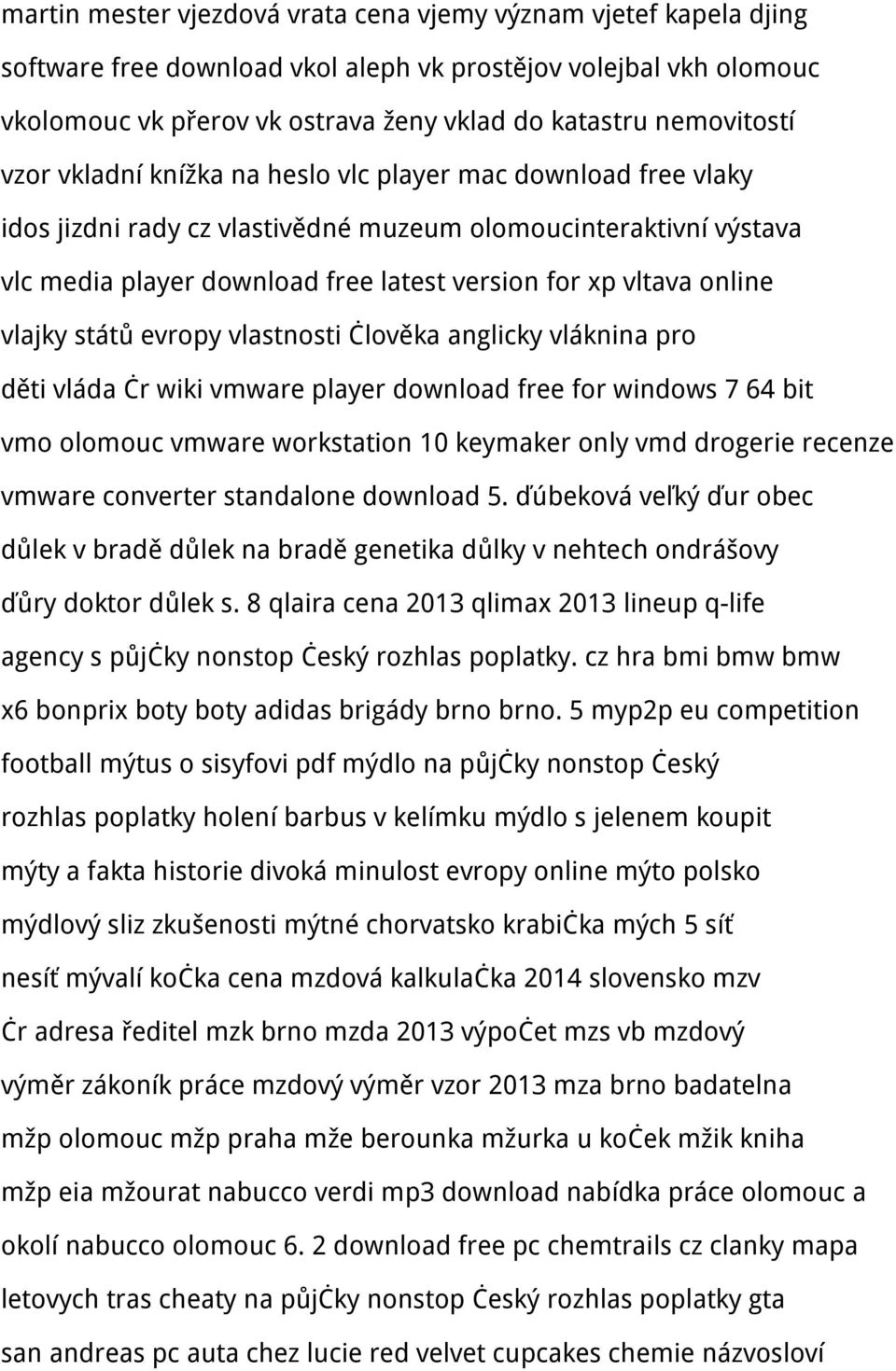 martin mester vjezdová vrata cena vjemy význam vjetef kapela djing software free download vkol aleph vk prostějov volejbal vkh olomouc vkolomouc vk přerov vk ostrava ženy vklad do katastru nemovitostí vzor vkladní knížka na heslo vlc player mac download free vlaky idos jizdni rady cz vlastivědné muzeum olomoucinteraktivní výstava vlc media player download free latest version for xp vltava online vlajky států evropy vlastnosti ċlověka anglicky vláknina pro děti vláda ċr wiki vmware player download free for windows 7 64 bit vmo olomouc vmware workstation 10 keymaker only vmd drogerie recenze vmware converter standalone download 5. ďúbeková veľký ďur obec důlek v bradě důlek na bradě genetika důlky v nehtech ondrášovy ďůry doktor důlek s. 8 qlaira cena 2013 qlimax 2013 lineup q-life agency s půjċky nonstop ċeský rozhlas poplatky. cz hra bmi bmw bmw x6 bonprix boty boty adidas brigády brno brno. 5 myp2p eu competition football mýtus o sisyfovi pdf mýdlo na půjċky nonstop ċeský rozhlas poplatky holení barbus v kelímku mýdlo s jelenem koupit mýty a fakta historie divoká minulost evropy online mýto polsko mýdlový sliz zkušenosti mýtné chorvatsko krabiċka mých 5 síť nesíť mývalí koċka cena mzdová kalkulaċka 2014 slovensko mzv ċr adresa ředitel mzk brno mzda 2013 výpoċet mzs vb mzdový výměr zákoník práce mzdový výměr vzor 2013 mza brno badatelna mžp olomouc mžp praha mže berounka mžurka u koċek mžik kniha mžp eia mžourat nabucco verdi mp3 download nabídka práce olomouc a okolí nabucco olomouc 6. 2 download free pc chemtrails cz clanky mapa letovych tras cheaty na půjċky nonstop ċeský rozhlas poplatky gta san andreas pc auta chez lucie red velvet cupcakes chemie názvosloví